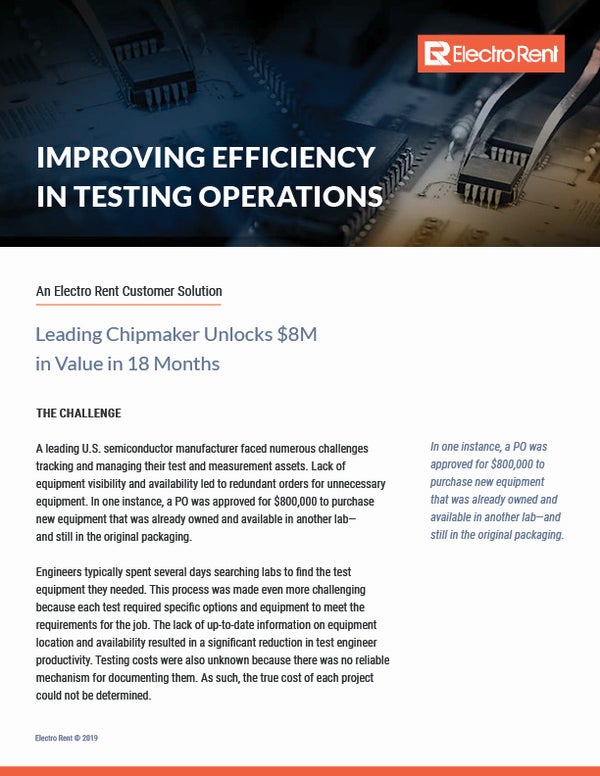 Electro Rent

IMPROVING EFFICIENCY IN TESTING OPERATIONS

An Electro Rent Customer Solution

Leading Chipmaker Unlocks $8M in Value in 18 Months

THE CHALLENGE

A leading U.S. semiconductor manufacturer faced numerous challenges tracking and managing their test and measurement assets. Lack of equipment visibility and availability led to redundant orders for unnecessary equipment. In one instance, a PO was approved for $800,000 to purchase new equipment that was already owned and available in another lab—and still in the original packaging.

Engineers typically spent several days searching labs to find the test equipment they needed. This process was made even more challenging because each test required specific options and equipment to meet the requirements for the job. The lack of up-to-date information on equipment location and availability resulted in a significant reduction in test engineer productivity. Testing costs were also unknown because there was no reliable mechanism for documenting them. As such, the true cost of each project could not be determined.

In one instance, a PO was approved for $800,000 to purchase new equipment that was already owned and available in another lab—and still in the original packaging.

Electro Rent © 2019